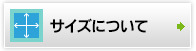 サイズについて